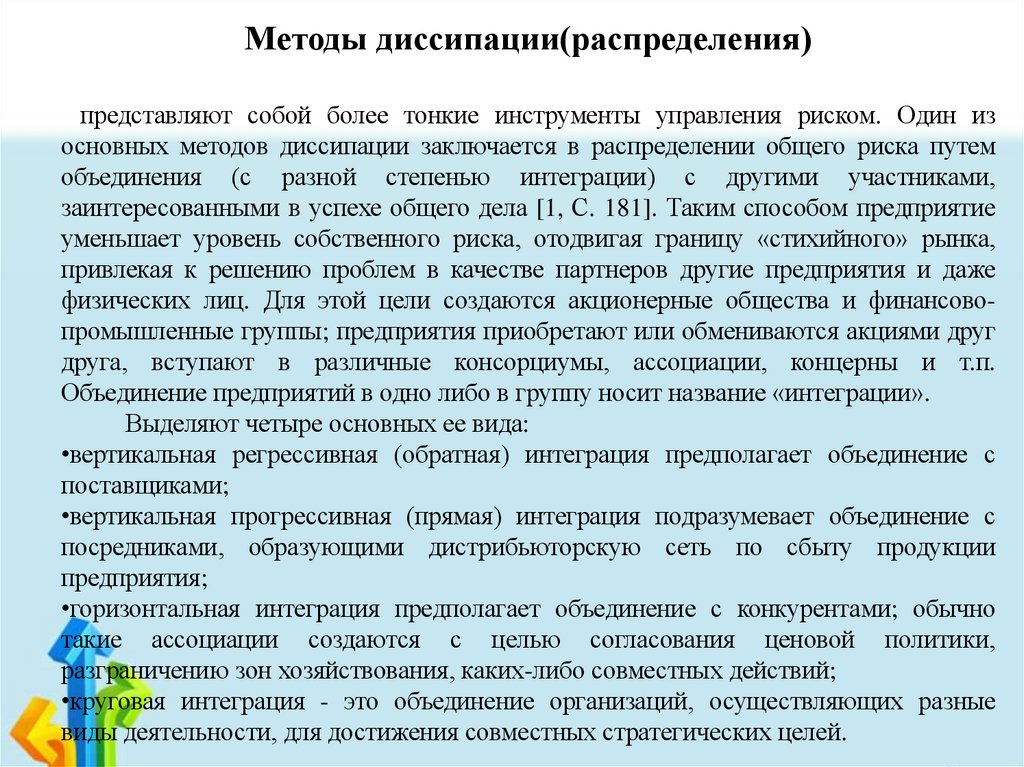 Методы диссипации(распределения)

представляют собой более тонкие инструменты управления риском. Один из основных методов диссипации заключается в распределении общего риска путем объединения (с разной степенью интеграции) с другими участниками, заинтересованными в успехе общего дела [1, С. 181]. Таким способом предприятие уменьшает уровень собственного риска, отодвигая границу «стихийного» рынка, привлекая к решению проблем в качестве партнеров другие предприятия и даже физических лиц. Для этой цели создаются акционерные общества и финансово-промышленные группы; предприятия приобретают или обмениваются акциями друг друга, вступают в различные консорциумы, ассоциации, концерны и т.п. Объединение предприятий в одно либо в группу носит название «интеграции».

Выделяют четыре основных ее вида:
•вертикальная регрессивная (обратная) интеграция предполагает объединение с поставщиками;
•вертикальная прогрессивная (прямая) интеграция подразумевает объединение с посредниками, образующими дистрибьюторскую сеть по сбыту продукции предприятия;
•горизонтальная интеграция предполагает объединение с конкурентами; обычно такие ассоциации создаются с целью согласования ценовой политики, разграничению зон хозяйствования, каких-либо совместных действий;
•круговая интеграция - это объединение организаций, осуществляющих разные виды деятельности, для достижения совместных стратегических целей.